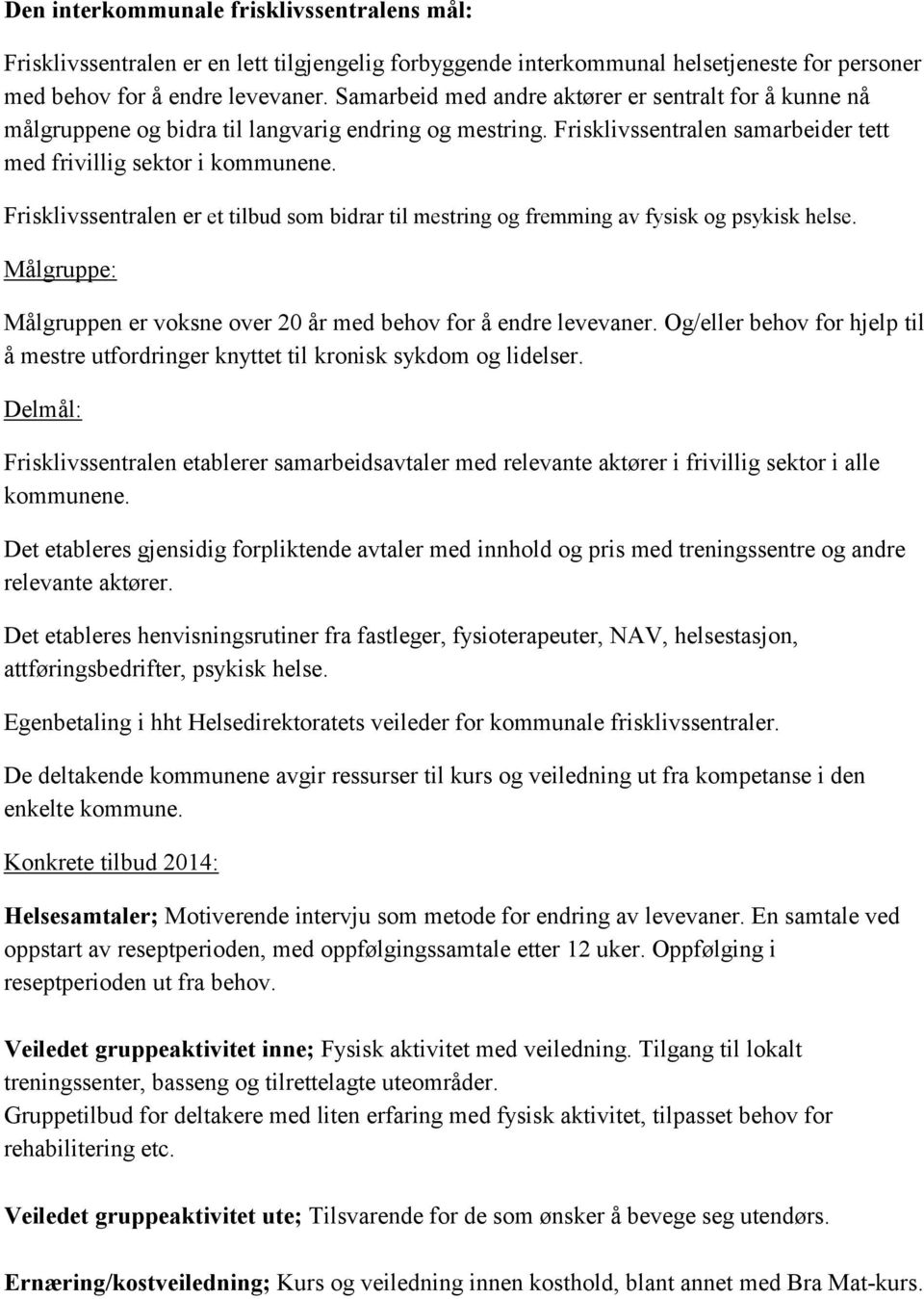 Den interkommunale frisklivssentralens mål:

Frisklivssentralen er en lett tilgjengelig forbyggende interkommunal helsetjeneste for personer med behov for å endre levevaner. Samarbeid med andre aktører er sentralt for å kunne nå målgruppene og bidra til langvarig endring og mestring. Frisklivssentralen samarbeider tett med frivillig sektor i kommunene.

Frisklivssentralen er et tilbud som bidrar til mestring og fremming av fysisk og psykisk helse.

Målgruppe:

Målgruppen er voksne over 20 år med behov for å endre levevaner. Og/eller behov for hjelp til å mestre utfordringer knyttet til kronisk sykdom og lidelser.

Delmål:

Frisklivssentralen etablerer samarbeidsavtaler med relevante aktører i frivillig sektor i alle kommunene.

Det etableres gjensidig forpliktende avtaler med innhold og pris med treningssentre og andre relevante aktører.

Det etableres henvisningsrutiner fra fastleger, fysioterapeuter, NAV, helsestasjon, attføringsbedrifter, psykisk helse.

Egenbetaling i hht Helsedirektoratets veileder for kommunale frisklivssentraler.

De deltakende kommunene avgir ressurser til kurs og veiledning ut fra kompetanse i den enkelte kommune.

Konkrete tilbud 2014:

Helsesamtaler; Motiverende intervju som metode for endring av levevaner. En samtale ved oppstart av reseptperioden, med oppfølgingssamtale etter 12 uker. Oppfølging i reseptperioden ut fra behov.

Veiledet gruppeaktivitet inne; Fysisk aktivitet med veiledning. Tilgang til lokalt treningssenter, basseng og tilrettelagte uteområder.
Gruppetilbud for deltakere med liten erfaring med fysisk aktivitet, tilpasset behov for rehabilitering etc.

Veiledet gruppeaktivitet ute; Tilsvarende for de som ønsker å bevege seg utendørs.

Ernæring/kostveiledning; Kurs og veiledning innen kosthold, blant annet med Bra Mat-kurs.